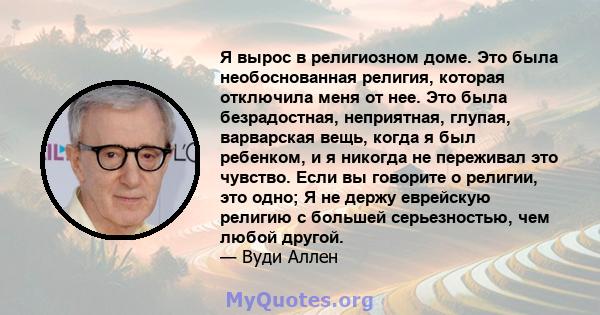 Я вырос в религиозном доме. Это была необоснованная религия, которая отключила меня от нее. Это была безрадостная, неприятная, глупая, варварская вещь, когда я был ребенком, и я никогда не переживал это чувство. Если вы говорите о религии, это одно; Я не держу еврейскую религию с большей серьезностью, чем любой другой.
— Вуди Аллен

MyQuotes.org